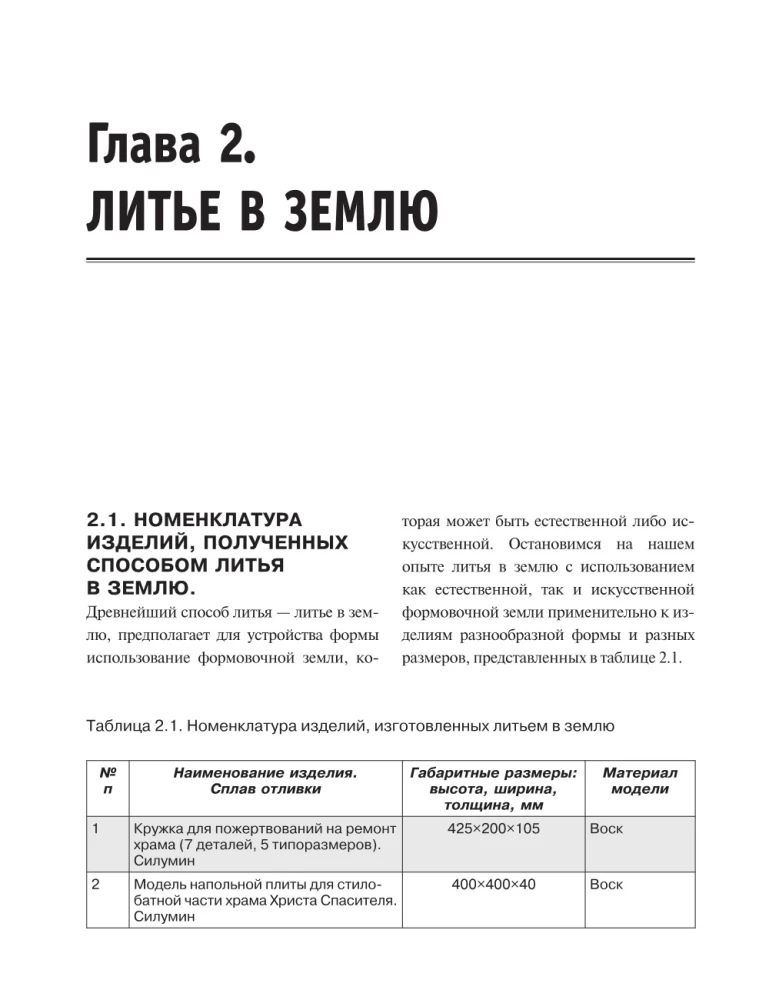 Глава 2.
ЛИТЬЕ В ЗЕМЛЮ

2.1. НОМЕНКЛАТУРА ИЗДЕЛИЙ, ПОЛУЧЕННЫХ СПОСОБОМ ЛИТЬЯ В ЗЕМЛЮ.

Древнейший способ литья — литье в землю, предполагает для устройства формы использование формовочной земли, которая может быть естественной либо искусственной. Остановимся на нашем опыте литья в землю с использованием как естественной, так и искусственной формовочной земли применительно к изделиям разнообразной формы и разных размеров, представленных в таблице 2.1.

Таблица 2.1. Номенклатура изделий, изготовленных литьем в землю

| № п | Наименование изделия. Сплав отливки | Габаритные размеры: высота, ширина, толщина, мм | Материал модели |
|---|---|---|---|
| 1 | Кружка для пожертвований на ремонт храма (7 деталей, 5 типоразмеров). Силумин | 425×200×105 | Воск |
| 2 | Модель напольной плиты для стилобатной части храма Христа Спасителя. Силумин | 400×400×40 | Воск |